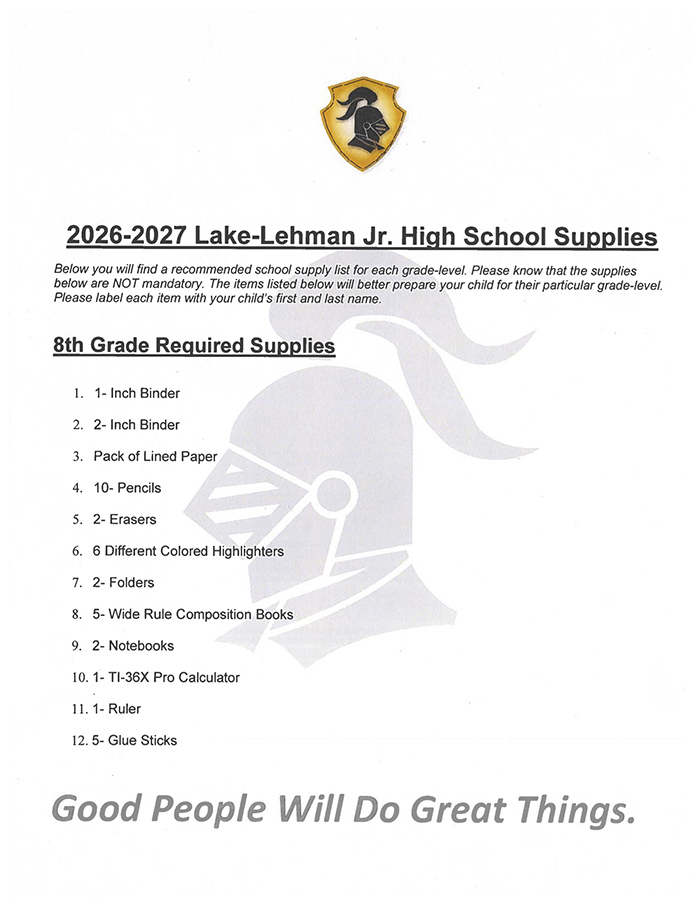 2026-2027 Lake-Lehman Jr. High School Supplies

Below you will find a recommended school supply list for each grade-level. Please know that the supplies below are NOT mandatory. The items listed below will better prepare your child for their particular grade-level. Please label each item with your child's first and last name.

8th Grade Required Supplies

1. 1- Inch Binder
2. 2- Inch Binder
3. Pack of Lined Paper
4. 10- Pencils
5. 2- Erasers
6. 6 Different Colored Highlighters
7. 2- Folders
8. 5- Wide Rule Composition Books
9. 2- Notebooks
10. 1- TI-36X Pro Calculator
11. 1- Ruler
12. 5- Glue Sticks

Good People Will Do Great Things.